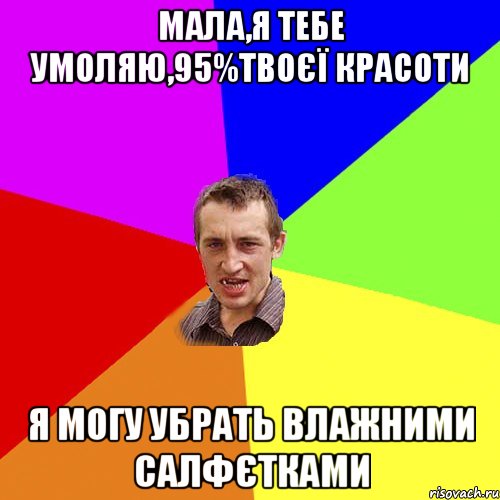 МАЛА,Я ТЕБЕ УМОЛЯЮ,95%ТВОЄЇ КРАСОТИ

Я МОГУ УБРАТЬ ВЛАЖНИМИ САЛФЄТКАМИ

risovach.ru